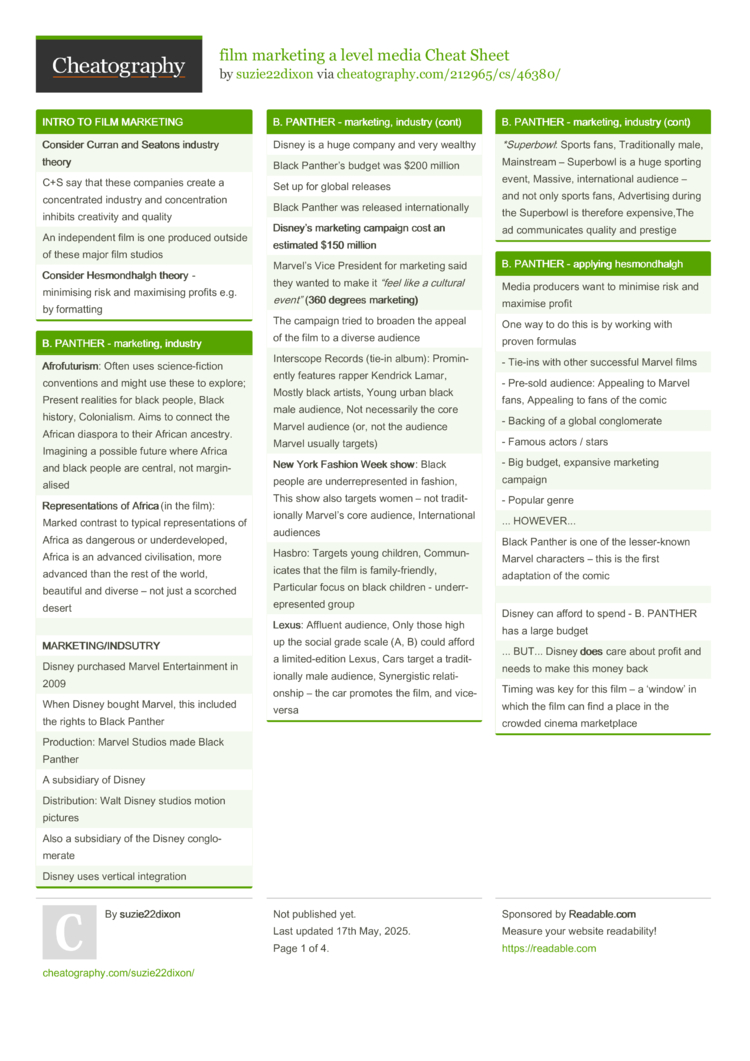 Cheatography

film marketing a level media Cheat Sheet
by suzie22dixon via cheatography.com/212965/cs/46380/

INTRO TO FILM MARKETING

Consider Curran and Seatons industry theory

C+S say that these companies create a concentrated industry and concentration inhibits creativity and quality

An independent film is one produced outside of these major film studios

Consider Hesmondhalgh theory - minimising risk and maximising profits e.g. by formatting

B. PANTHER - marketing, industry

Afrofuturism: Often uses science-fiction conventions and might use these to explore; Present realities for black people, Black history, Colonialism. Aims to connect the African diaspora to their African ancestry. Imagining a possible future where Africa and black people are central, not marginalised

Representations of Africa (in the film): Marked contrast to typical representations of Africa as dangerous or underdeveloped, Africa is an advanced civilisation, more advanced than the rest of the world, beautiful and diverse – not just a scorched desert

MARKETING/INDSUTRY

Disney purchased Marvel Entertainment in 2009

When Disney bought Marvel, this included the rights to Black Panther

Production: Marvel Studios made Black Panther

A subsidiary of Disney

Distribution: Walt Disney studios motion pictures

Also a subsidiary of the Disney conglomerate

Disney uses vertical integration

B. PANTHER - marketing, industry (cont)

Disney is a huge company and very wealthy

Black Panther's budget was $200 million

Set up for global releases

Black Panther was released internationally

Disney's marketing campaign cost an estimated $150 million

Marvel's Vice President for marketing said they wanted to make it "feel like a cultural event" (360 degrees marketing)

The campaign tried to broaden the appeal of the film to a diverse audience

Interscope Records (tie-in album): Prominently features rapper Kendrick Lamar, Mostly black artists, Young urban black male audience, Not necessarily the core Marvel audience (or, not the audience Marvel usually targets)

New York Fashion Week show: Black people are underrepresented in fashion, This show also targets women – not traditionally Marvel's core audience, International audiences

Hasbro: Targets young children, Communicates that the film is family-friendly, Particular focus on black children - underrepresented group

Lexus: Affluent audience, Only those high up the social grade scale (A, B) could afford a limited-edition Lexus, Cars target a traditionally male audience, Synergistic relationship – the car promotes the film, and vice-versa

B. PANTHER - marketing, industry (cont)

*Superbowl: Sports fans, Traditionally male, Mainstream – Superbowl is a huge sporting event, Massive, international audience – and not only sports fans, Advertising during the Superbowl is therefore expensive,The ad communicates quality and prestige

B. PANTHER - applying hesmondhalgh

Media producers want to minimise risk and maximise profit

One way to do this is by working with proven formulas

- Tie-ins with other successful Marvel films

- Pre-sold audience: Appealing to Marvel fans, Appealing to fans of the comic

- Backing of a global conglomerate

- Famous actors / stars

- Big budget, expansive marketing campaign

- Popular genre

... HOWEVER...

Black Panther is one of the lesser-known Marvel characters – this is the first adaptation of the comic

Disney can afford to spend - B. PANTHER has a large budget

... BUT... Disney does care about profit and needs to make this money back

Timing was key for this film – a 'window' in which the film can find a place in the crowded cinema marketplace

C

By suzie22dixon

cheatography.com/suzie22dixon/

Not published yet.
Last updated 17th May, 2025.
Page 1 of 4.

Sponsored by Readable.com
Measure your website readability!
https://readable.com